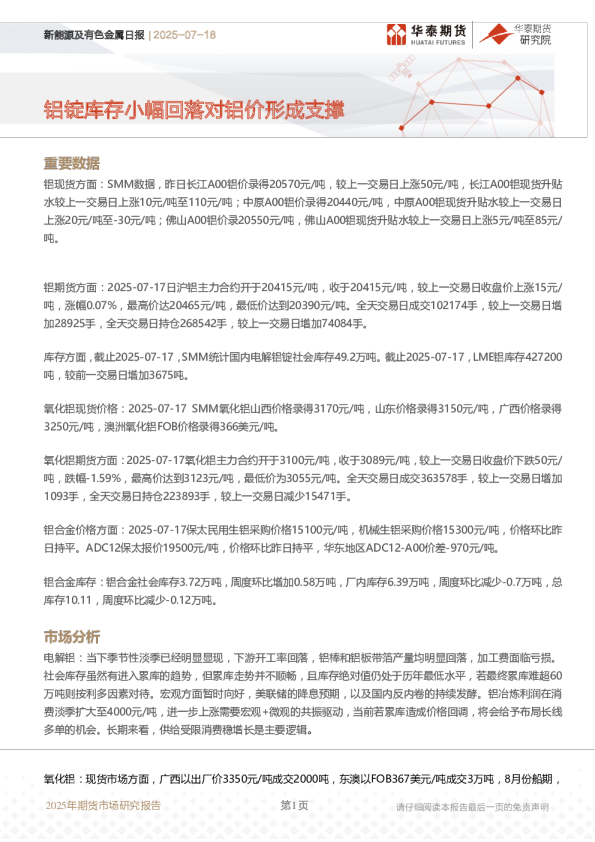 新能源及有色金属日报 | 2025-07-18

华泰期货 HUATAI FUTURES

华泰期货 研究院

铝锭库存小幅回落对铝价形成支撑

重要数据

铝现货方面：SMM数据，昨日长江A00铝价录得20570元/吨，较上一交易日上涨50元/吨，长江A00铝现货升贴水较上一交易日上涨10元/吨至110元/吨；中原A00铝价录得20440元/吨，中原A00铝现货升贴水较上一交易日上涨20元/吨至-30元/吨；佛山A00铝价录20550元/吨，佛山A00铝现货升贴水较上一交易日上涨5元/吨至85元/吨。

铝期货方面：2025-07-17日沪铝主力合约开于20415元/吨，收于20415元/吨，较上一交易日收盘价上涨15元/吨，涨幅0.07%，最高价达20465元/吨，最低价达到20390元/吨。全天交易日成交102174手，较上一交易日增加28925手，全天交易日持仓268542手，较上一交易日增加74084手。

库存方面，截止2025-07-17，SMM统计国内电解铝锭社会库存49.2万吨。截止2025-07-17，LME铝库存427200吨，较前一交易日增加3675吨。

氧化铝现货价格：2025-07-17 SMM氧化铝山西价格录得3170元/吨，山东价格录得3150元/吨，广西价格录得3250元/吨，澳洲氧化铝FOB价格录得366美元/吨。

氧化铝期货方面：2025-07-17氧化铝主力合约开于3100元/吨，收于3089元/吨，较上一交易日收盘价下跌50元/吨，跌幅-1.59%，最高价达到3123元/吨，最低价为3055元/吨。全天交易日成交363578手，较上一交易日增加1093手，全天交易日持仓223893手，较上一交易日减少15471手。

铝合金价格方面：2025-07-17保太民用生铝采购价格15100元/吨，机械生铝采购价格15300元/吨，价格环比昨日持平。ADC12保太报价19500元/吨，价格环比昨日持平，华东地区ADC12-A00价差-970元/吨。

铝合金库存：铝合金社会库存3.72万吨，周度环比增加0.58万吨，厂内库存6.39万吨，周度环比减少-0.7万吨，总库存10.11，周度环比减少-0.12万吨。

市场分析

电解铝：当下季节性淡季已经明显显现，下游开工率回落，铝棒和铝板带箔产量均明显回落，加工费面临亏损。社会库存虽然有进入累库的趋势，但累库走势并不顺畅，且库存绝对值仍处于历年最低水平，若最终累库难超60万吨则按利多因素对待。宏观方面暂时向好，美联储的降息预期，以及国内反内卷的持续发酵。铝冶炼利润在消费淡季扩大至4000元/吨，进一步上涨需要宏观+微观的共振驱动，当前若累库造成价格回调，将会给予布局长线多单的机会。长期来看，供给受限消费稳增长是主要逻辑。

氧化铝：现货市场方面，广西以出厂价3350元/吨成交2000吨，东澳以FOB367美元/吨成交3万吨，8月份船期，

2025年期货市场研究报告　第1页　请仔细阅读本报告最后一页的免责声明